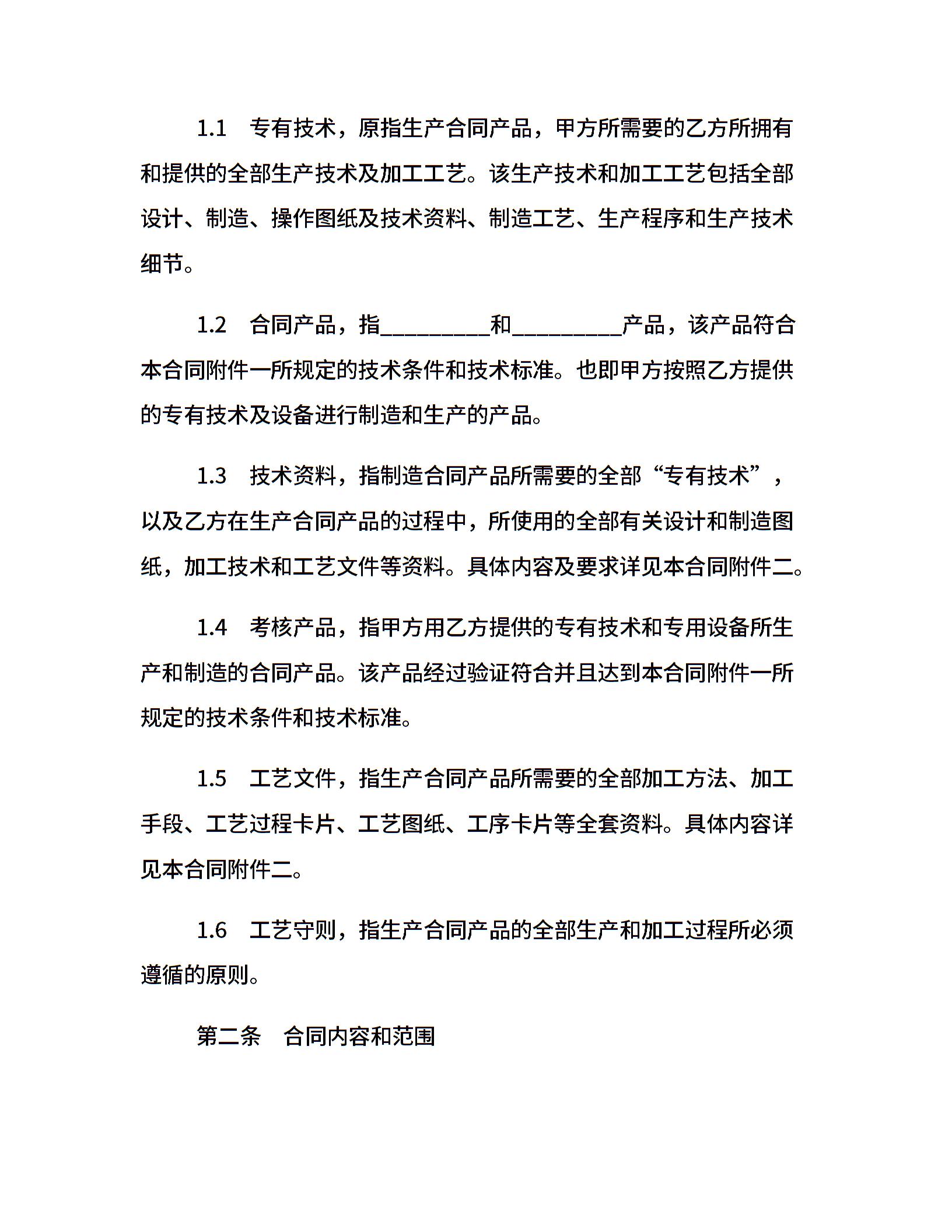 1.1　专有技术，原指生产合同产品，甲方所需要的乙方所拥有和提供的全部生产技术及加工工艺。该生产技术和加工工艺包括全部设计、制造、操作图纸及技术资料、制造工艺、生产程序和生产技术细节。

1.2　合同产品，指__________和__________产品，该产品符合本合同附件一所规定的技术条件和技术标准。也即甲方按照乙方提供的专有技术及设备进行制造和生产的产品。

1.3　技术资料，指制造合同产品所需要的全部“专有技术”，以及乙方在生产合同产品的过程中，所使用的全部有关设计和制造图纸，加工技术和工艺文件等资料。具体内容及要求详见本合同附件二。

1.4　考核产品，指甲方用乙方提供的专有技术和专用设备所生产和制造的合同产品。该产品经过验证符合并且达到本合同附件一所规定的技术条件和技术标准。

1.5　工艺文件，指生产合同产品所需要的全部加工方法、加工手段、工艺过程卡片、工艺图纸、工序卡片等全套资料。具体内容详见本合同附件二。

1.6　工艺守则，指生产合同产品的全部生产和加工过程所必须遵循的原则。

第二条　合同内容和范围